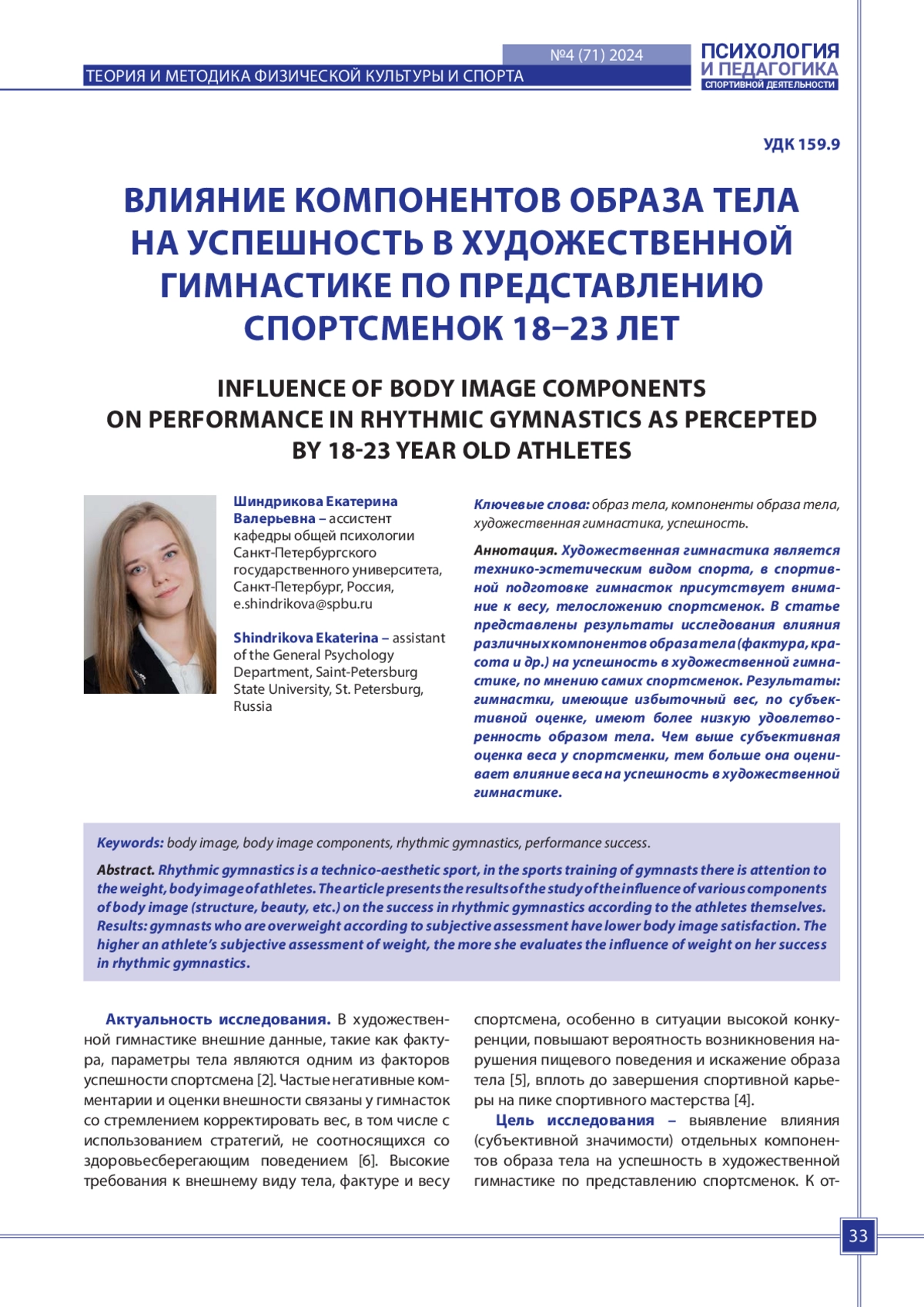 №4 (71) 2024

ТЕОРИЯ И МЕТОДИКА ФИЗИЧЕСКОЙ КУЛЬТУРЫ И СПОРТА

ПСИХОЛОГИЯ И ПЕДАГОГИКА СПОРТИВНОЙ ДЕЯТЕЛЬНОСТИ

УДК 159.9

ВЛИЯНИЕ КОМПОНЕНТОВ ОБРАЗА ТЕЛА НА УСПЕШНОСТЬ В ХУДОЖЕСТВЕННОЙ ГИМНАСТИКЕ ПО ПРЕДСТАВЛЕНИЮ СПОРТСМЕНОК 18–23 ЛЕТ

INFLUENCE OF BODY IMAGE COMPONENTS ON PERFORMANCE IN RHYTHMIC GYMNASTICS AS PERCEPTED BY 18-23 YEAR OLD ATHLETES

Шиндрикова Екатерина Валерьевна – ассистент кафедры общей психологии Санкт-Петербургского государственного университета, Санкт-Петербург, Россия, e.shindrikova@spbu.ru

Shindrikova Ekaterina – assistant of the General Psychology Department, Saint-Petersburg State University, St. Petersburg, Russia

Ключевые слова: образ тела, компоненты образа тела, художественная гимнастика, успешность.

Аннотация. Художественная гимнастика является технико-эстетическим видом спорта, в спортивной подготовке гимнасток присутствует внимание к весу, телосложению спортсменок. В статье представлены результаты исследования влияния различных компонентов образа тела (фактура, красота и др.) на успешность в художественной гимнастике, по мнению самих спортсменок. Результаты: гимнастки, имеющие избыточный вес, по субъективной оценке, имеют более низкую удовлетворенность образом тела. Чем выше субъективная оценка веса у спортсменки, тем больше она оценивает влияние веса на успешность в художественной гимнастике.

Keywords: body image, body image components, rhythmic gymnastics, performance success.

Abstract. Rhythmic gymnastics is a technico-aesthetic sport, in the sports training of gymnasts there is attention to the weight, body image of athletes. The article presents the results of the study of the influence of various components of body image (structure, beauty, etc.) on the success in rhythmic gymnastics according to the athletes themselves. Results: gymnasts who are overweight according to subjective assessment have lower body image satisfaction. The higher an athlete's subjective assessment of weight, the more she evaluates the influence of weight on her success in rhythmic gymnastics.

Актуальность исследования. В художественной гимнастике внешние данные, такие как фактура, параметры тела являются одним из факторов успешности спортсмена [2]. Частые негативные комментарии и оценки внешности связаны у гимнасток со стремлением корректировать вес, в том числе с использованием стратегий, не соотносящихся со здоровьесберегающим поведением [6]. Высокие требования к внешнему виду тела, фактуре и весу спортсмена, особенно в ситуации высокой конкуренции, повышают вероятность возникновения нарушения пищевого поведения и искажение образа тела [5], вплоть до завершения спортивной карьеры на пике спортивного мастерства [4].

Цель исследования – выявление влияния (субъективной значимости) отдельных компонентов образа тела на успешность в художественной гимнастике по представлению спортсменок. К от-

33